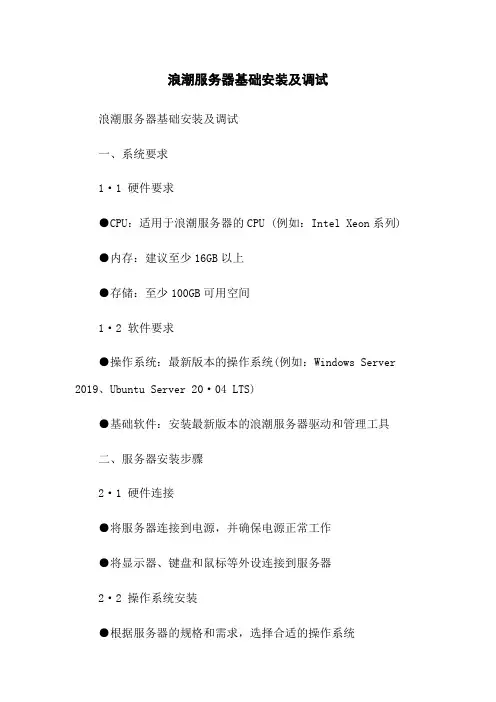 浪潮服务器基础安装及调试

浪潮服务器基础安装及调试

一、系统要求

1·1 硬件要求

●CPU：适用于浪潮服务器的 CPU（例如：Intel Xeon 系列）

●内存：建议至少 16GB 以上

●存储：至少 100GB 可用空间

1·2 软件要求

●操作系统：最新版本的操作系统（例如：Windows Server 2019、Ubuntu Server 20·04 LTS）

●基础软件：安装最新版本的浪潮服务器驱动和管理工具

二、服务器安装步骤

2·1 硬件连接

●将服务器连接到电源，并确保电源正常工作

●将显示器、键盘和鼠标等外设连接到服务器

2·2 操作系统安装

●根据服务器的规格和需求，选择合适的操作系统